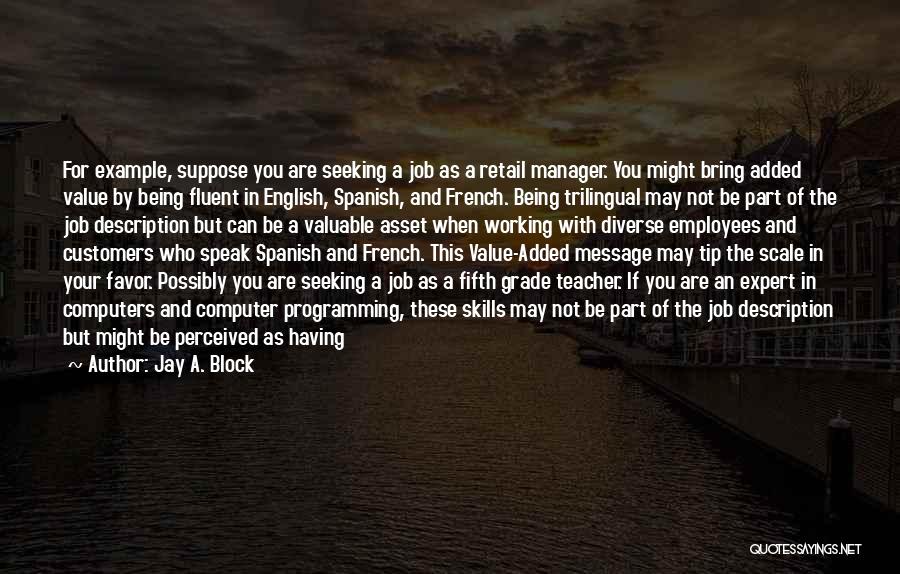 For example, suppose you are seeking a job as a retail manager. You might bring added value by being fluent in English, Spanish, and French. Being trilingual may not be part of the job description but can be a valuable asset when working with diverse employees and customers who speak Spanish and French. This Value-Added message may tip the scale in your favor. Possibly you are seeking a job as a fifth grade teacher. If you are an expert in computers and computer programming, these skills may not be part of the job description but might be perceived as having

~ Author: Jay A. Block

QUOTESSAYINGS.NET